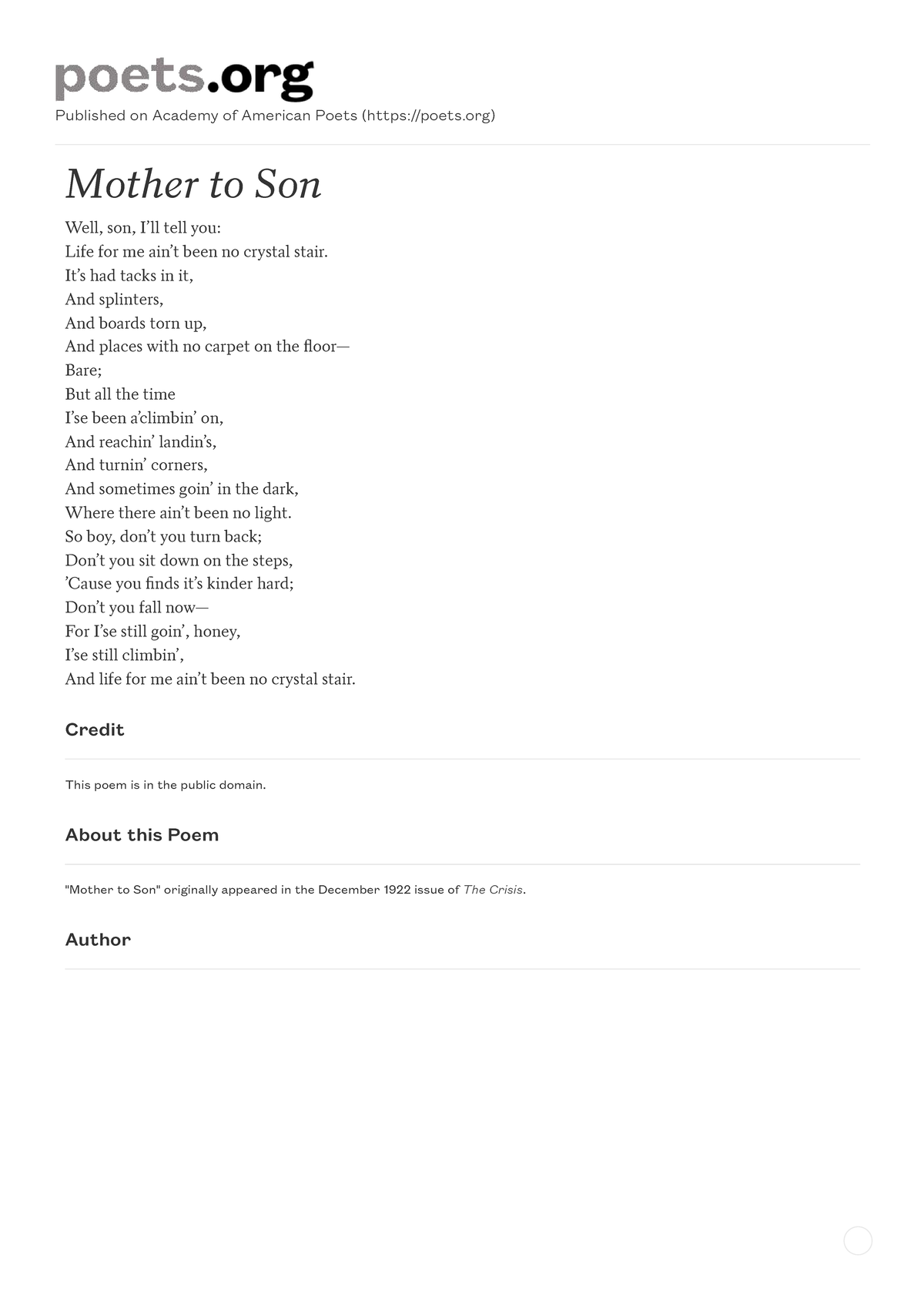 poets.org
Published on Academy of American Poets (https://poets.org)

Mother to Son

Well, son, I'll tell you:
Life for me ain't been no crystal stair.
It's had tacks in it,
And splinters,
And boards torn up,
And places with no carpet on the floor—
Bare;
But all the time
I'se been a'climbin' on,
And reachin' landin's,
And turnin' corners,
And sometimes goin' in the dark,
Where there ain't been no light.
So boy, don't you turn back;
Don't you sit down on the steps,
'Cause you finds it's kinder hard;
Don't you fall now—
For I'se still goin', honey,
I'se still climbin',
And life for me ain't been no crystal stair.

Credit

This poem is in the public domain.

About this Poem

"Mother to Son" originally appeared in the December 1922 issue of The Crisis.

Author